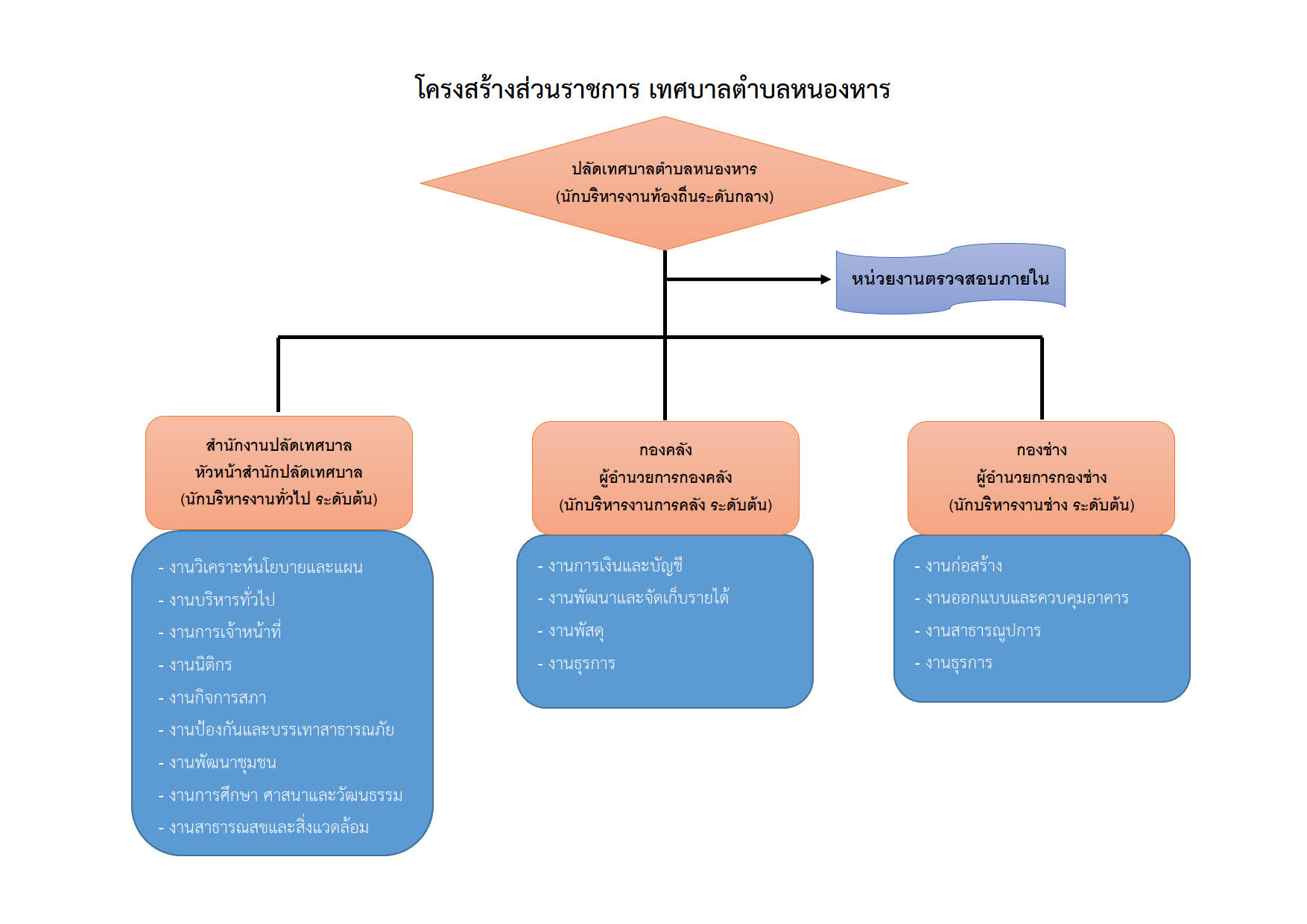 โครงสร้างส่วนราชการ เทศบาลตำบลหนองหาร

ปลัดเทศบาลตำบลหนองหาร
(นักบริหารงานท้องถิ่นระดับกลาง)

หน่วยงานตรวจสอบภายใน

สำนักงานปลัดเทศบาล
หัวหน้าสำนักปลัดเทศบาล
(นักบริหารงานทั่วไป ระดับต้น)

- งานวิเคราะห์นโยบายและแผน
- งานบริหารทั่วไป
- งานการเจ้าหน้าที่
- งานนิติกร
- งานกิจการสภา
- งานป้องกันและบรรเทาสาธารณภัย
- งานพัฒนาชุมชน
- งานการศึกษา ศาสนาและวัฒนธรรม
- งานสาธารณสุขและสิ่งแวดล้อม

กองคลัง
ผู้อำนวยการกองคลัง
(นักบริหารงานการคลัง ระดับต้น)

- งานการเงินและบัญชี
- งานพัฒนาและจัดเก็บรายได้
- งานพัสดุ
- งานธุรการ

กองช่าง
ผู้อำนวยการกองช่าง
(นักบริหารงานช่าง ระดับต้น)

- งานก่อสร้าง
- งานออกแบบและควบคุมอาคาร
- งานสาธารณูปการ
- งานธุรการ